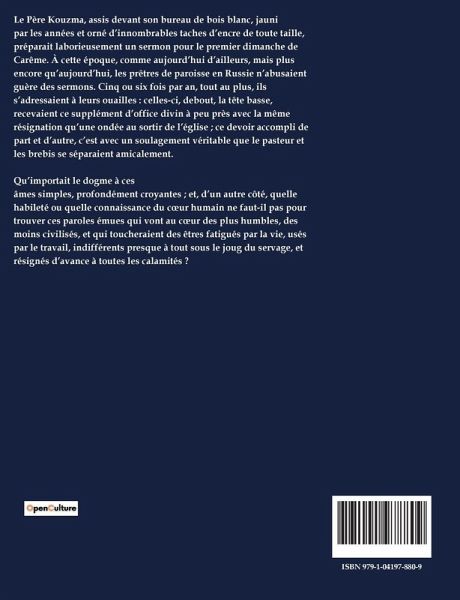 Le Père Kouzma, assis devant son bureau de bois blanc, jauni par les années et orné d'innombrables taches d'encre de toute taille, préparait laborieusement un sermon pour le premier dimanche de Carême. À cette époque, comme aujourd'hui d'ailleurs, mais plus encore qu'aujourd'hui, les prêtres de paroisse en Russie n'abusaient guère des sermons. Cinq ou six fois par an, tout au plus, ils s'adressaient à leurs ouailles : celles-ci, debout, la tête basse, recevaient ce supplément d'office divin à peu près avec la même résignation qu'une ondée au sortir de l'église ; ce devoir accompli de part et d'autre, c'est avec un soulagement véritable que le pasteur et les brebis se séparaient amicalement.

Qu'importait le dogme à ces âmes simples, profondément croyantes ; et, d'un autre côté, quelle habileté ou quelle connaissance du cœur humain ne faut-il pas pour trouver ces paroles émues qui vont au cœur des plus humbles, des moins civilisés, et qui toucheraient des êtres fatigués par la vie, usés par le travail, indifférents presque à tout sous le joug du servage, et résignés d'avance à toutes les calamités ?

OpenCulture

ISBN 979-1-04197-880-9